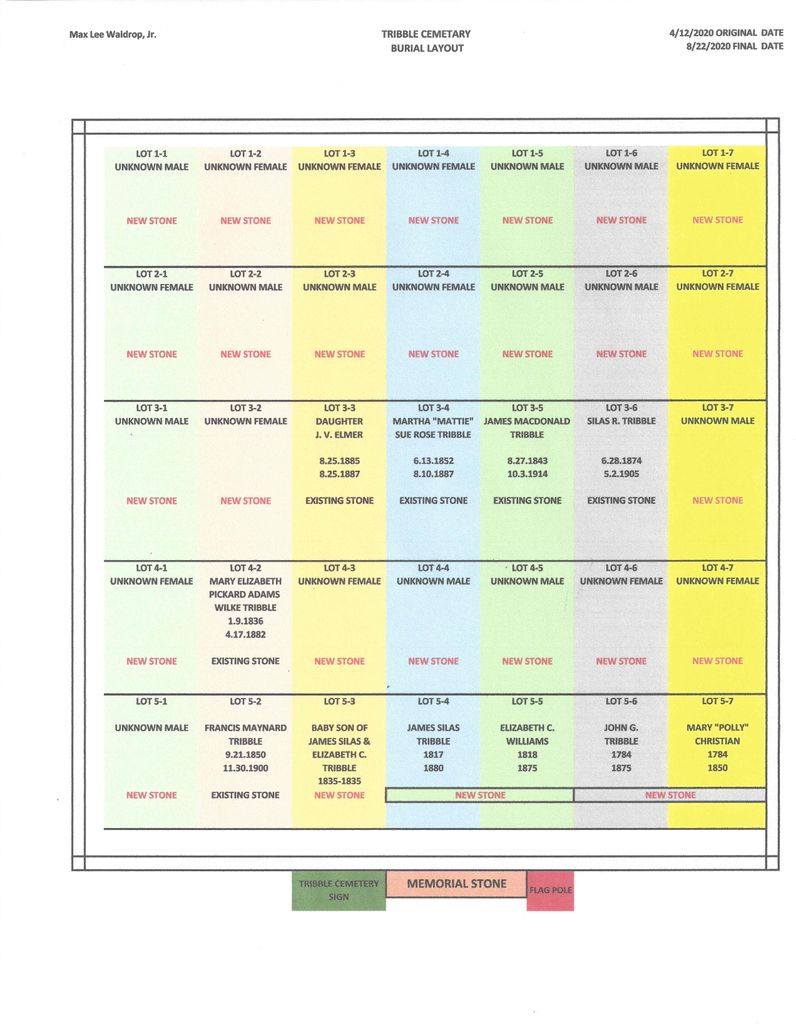 Max Lee Waldrop, Jr.

TRIBBLE CEMETARY
BURIAL LAYOUT

4/12/2020 ORIGINAL DATE
8/22/2020 FINAL DATE

| | | | | | | |
|---|---|---|---|---|---|---|
| LOT 1-1 UNKNOWN MALE NEW STONE | LOT 1-2 UNKNOWN FEMALE NEW STONE | LOT 1-3 UNKNOWN FEMALE NEW STONE | LOT 1-4 UNKNOWN FEMALE NEW STONE | LOT 1-5 UNKNOWN MALE NEW STONE | LOT 1-6 UNKNOWN MALE NEW STONE | LOT 1-7 UNKNOWN FEMALE NEW STONE |
| LOT 2-1 UNKNOWN FEMALE NEW STONE | LOT 2-2 UNKNOWN MALE NEW STONE | LOT 2-3 UNKNOWN MALE NEW STONE | LOT 2-4 UNKNOWN FEMALE NEW STONE | LOT 2-5 UNKNOWN MALE NEW STONE | LOT 2-6 UNKNOWN MALE NEW STONE | LOT 2-7 UNKNOWN FEMALE NEW STONE |
| LOT 3-1 UNKNOWN MALE NEW STONE | LOT 3-2 UNKNOWN FEMALE NEW STONE | LOT 3-3 DAUGHTER J. V. ELMER 8.25.1885 8.25.1887 EXISTING STONE | LOT 3-4 MARTHA "MATTIE" SUE ROSE TRIBBLE 6.13.1852 8.10.1887 EXISTING STONE | LOT 3-5 JAMES MACDONALD TRIBBLE 8.27.1843 10.3.1914 EXISTING STONE | LOT 3-6 SILAS R. TRIBBLE 6.28.1874 5.2.1905 EXISTING STONE | LOT 3-7 UNKNOWN MALE NEW STONE |
| LOT 4-1 UNKNOWN FEMALE NEW STONE | LOT 4-2 MARY ELIZABETH PICKARD ADAMS WILKE TRIBBLE 1.9.1836 4.17.1882 EXISTING STONE | LOT 4-3 UNKNOWN FEMALE NEW STONE | LOT 4-4 UNKNOWN MALE NEW STONE | LOT 4-5 UNKNOWN MALE NEW STONE | LOT 4-6 UNKNOWN FEMALE NEW STONE | LOT 4-7 UNKNOWN FEMALE NEW STONE |
| LOT 5-1 UNKNOWN MALE NEW STONE | LOT 5-2 FRANCIS MAYNARD TRIBBLE 9.21.1850 11.30.1900 EXISTING STONE | LOT 5-3 BABY SON OF JAMES SILAS & ELIZABETH C. TRIBBLE 1835-1835 NEW STONE | LOT 5-4 JAMES SILAS TRIBBLE 1817 1880 NEW STONE | LOT 5-5 ELIZABETH C. WILLIAMS 1818 1875 | LOT 5-6 JOHN G. TRIBBLE 1784 1875 NEW STONE | LOT 5-7 MARY "POLLY" CHRISTIAN 1784 1850 |

TRIBBLE CEMETERY SIGN

MEMORIAL STONE

FLAG POLE